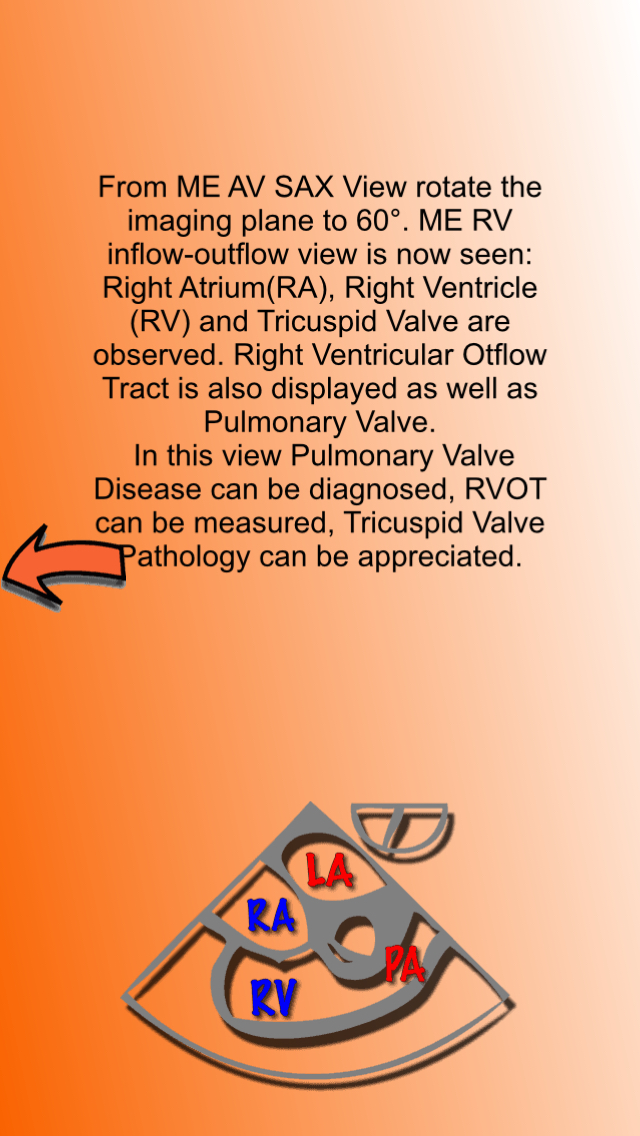 From ME AV SAX View rotate the imaging plane to 60°. ME RV inflow-outflow view is now seen: Right Atrium(RA), Right Ventricle (RV) and Tricuspid Valve are observed. Right Ventricular Otflow Tract is also displayed as well as Pulmonary Valve.
In this view Pulmonary Valve Disease can be diagnosed, RVOT can be measured, Tricuspid Valve Pathology can be appreciated.

LA
RA
PA
RV